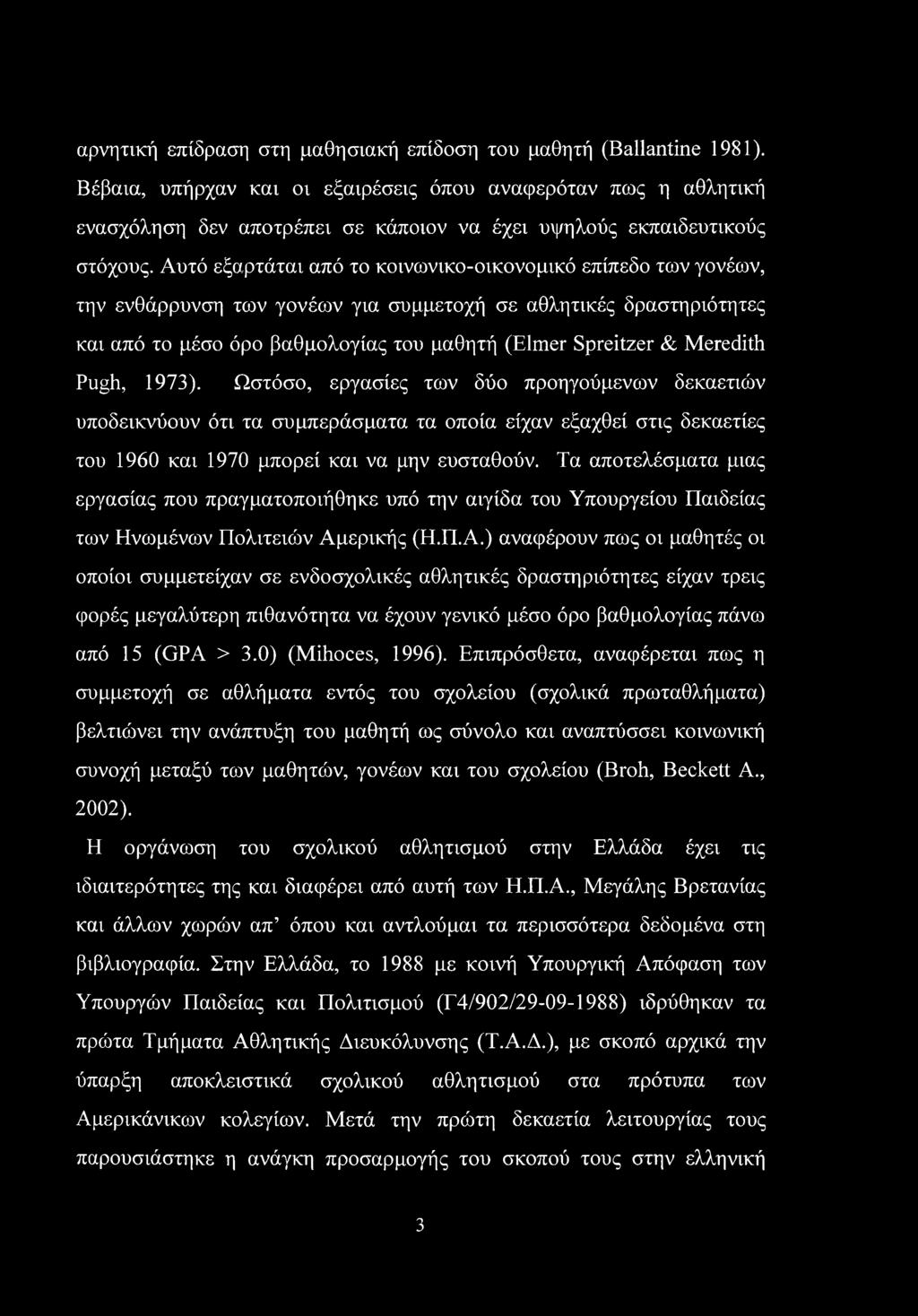 αρνητική επίδραση στη μαθησιακή επίδοση του μαθητή (Ballantine 1981). Βέβαια, υπήρχαν και οι εξαιρέσεις όπου αναφερόταν πως η αθλητική ενασχόληση δεν αποτρέπει σε κάποιον να έχει υψηλούς εκπαιδευτικούς στόχους. Αυτό εξαρτάται από το κοινωνικο-οικονομικό επίπεδο των γονέων, την ενθάρρυνση των γονέων για συμμετοχή σε αθλητικές δραστηριότητες και από το μέσο όρο βαθμολογίας του μαθητή (Elmer Spreitzer & Meredith Pugh, 1973). Ωστόσο, εργασίες των δύο προηγούμενων δεκαετιών υποδεικνύουν ότι τα συμπεράσματα τα οποία είχαν εξαχθεί στις δεκαετίες του 1960 και 1970 μπορεί και να μην ευσταθούν. Τα αποτελέσματα μιας εργασίας που πραγματοποιήθηκε υπό την αιγίδα του Υπουργείου Παιδείας των Ηνωμένων Πολιτειών Αμερικής (Η.Π.Α.) αναφέρουν πως οι μαθητές οι οποίοι συμμετείχαν σε ενδοσχολικές αθλητικές δραστηριότητες είχαν τρεις φορές μεγαλύτερη πιθανότητα να έχουν γενικό μέσο όρο βαθμολογίας πάνω από 15 (GPA > 3.0) (Mihoces, 1996). Επιπρόσθετα, αναφέρεται πως η συμμετοχή σε αθλήματα εντός του σχολείου (σχολικά πρωταθλήματα) βελτιώνει την ανάπτυξη του μαθητή ως σύνολο και αναπτύσσει κοινωνική συνοχή μεταξύ των μαθητών, γονέων και του σχολείου (Broh, Beckett A., 2002).

Η οργάνωση του σχολικού αθλητισμού στην Ελλάδα έχει τις ιδιαιτερότητες της και διαφέρει από αυτή των Η.Π.Α., Μεγάλης Βρετανίας και άλλων χωρών απ' όπου και αντλούμαι τα περισσότερα δεδομένα στη βιβλιογραφία. Στην Ελλάδα, το 1988 με κοινή Υπουργική Απόφαση των Υπουργών Παιδείας και Πολιτισμού (Γ4/902/29-09-1988) ιδρύθηκαν τα πρώτα Τμήματα Αθλητικής Διευκόλυνσης (Τ.Α.Δ.), με σκοπό αρχικά την ύπαρξη αποκλειστικά σχολικού αθλητισμού στα πρότυπα των Αμερικάνικων κολεγίων. Μετά την πρώτη δεκαετία λειτουργίας τους παρουσιάστηκε η ανάγκη προσαρμογής του σκοπού τους στην ελληνική

3